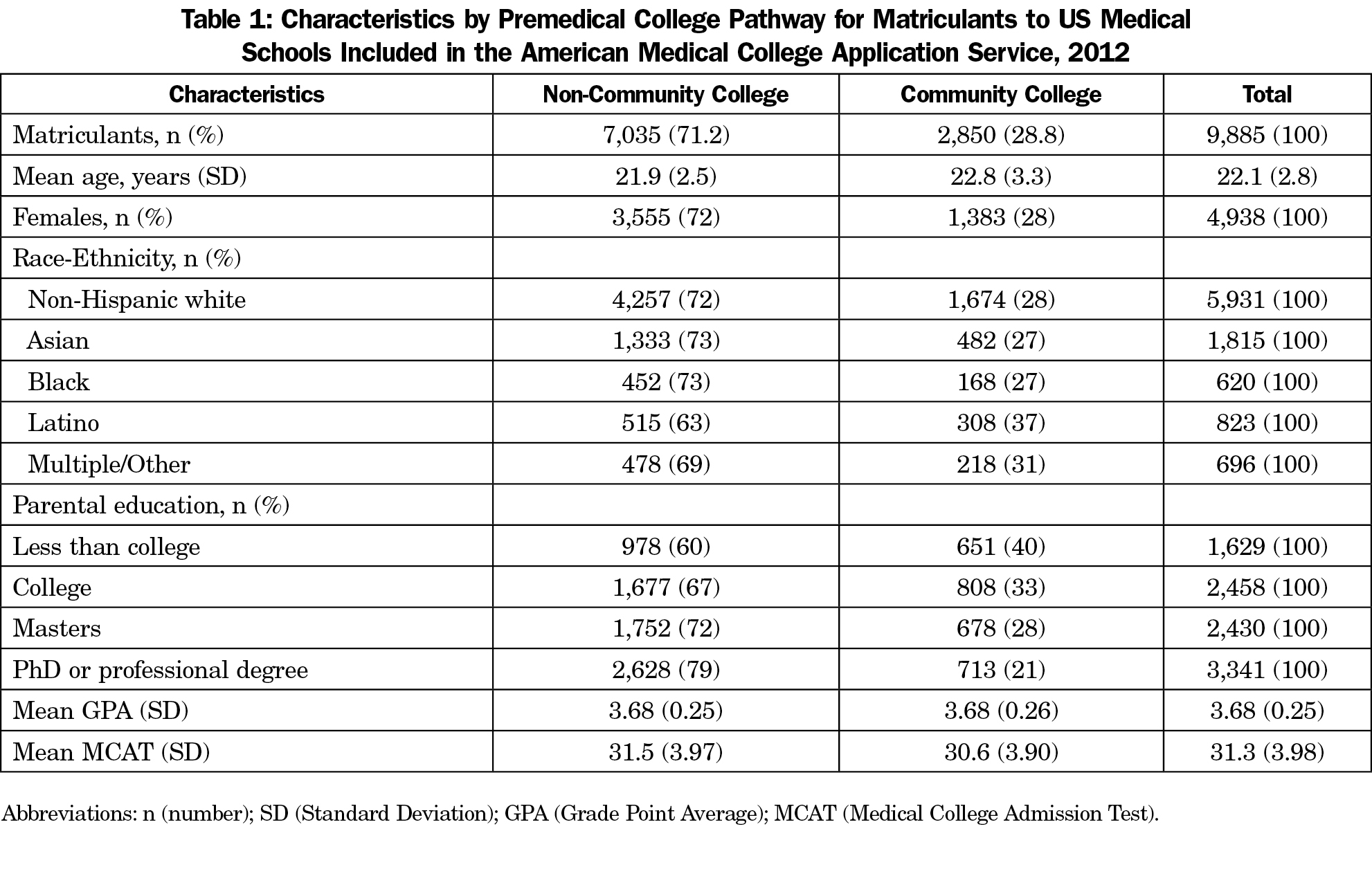 Table 1: Characteristics by Premedical College Pathway for Matriculants to US Medical Schools Included in the American Medical College Application Service, 2012

| Characteristics | Non-Community College | Community College | Total |
|---|---|---|---|
| Matriculants, n (%) | 7,035 (71.2) | 2,850 (28.8) | 9,885 (100) |
| Mean age, years (SD) | 21.9 (2.5) | 22.8 (3.3) | 22.1 (2.8) |
| Females, n (%) | 3,555 (72) | 1,383 (28) | 4,938 (100) |
| Race-Ethnicity, n (%) | | | |
| Non-Hispanic white | 4,257 (72) | 1,674 (28) | 5,931 (100) |
| Asian | 1,333 (73) | 482 (27) | 1,815 (100) |
| Black | 452 (73) | 168 (27) | 620 (100) |
| Latino | 515 (63) | 308 (37) | 823 (100) |
| Multiple/Other | 478 (69) | 218 (31) | 696 (100) |
| Parental education, n (%) | | | |
| Less than college | 978 (60) | 651 (40) | 1,629 (100) |
| College | 1,677 (67) | 808 (33) | 2,458 (100) |
| Masters | 1,752 (72) | 678 (28) | 2,430 (100) |
| PhD or professional degree | 2,628 (79) | 713 (21) | 3,341 (100) |
| Mean GPA (SD) | 3.68 (0.25) | 3.68 (0.26) | 3.68 (0.25) |
| Mean MCAT (SD) | 31.5 (3.97) | 30.6 (3.90) | 31.3 (3.98) |

Abbreviations: n (number); SD (Standard Deviation); GPA (Grade Point Average); MCAT (Medical College Admission Test).